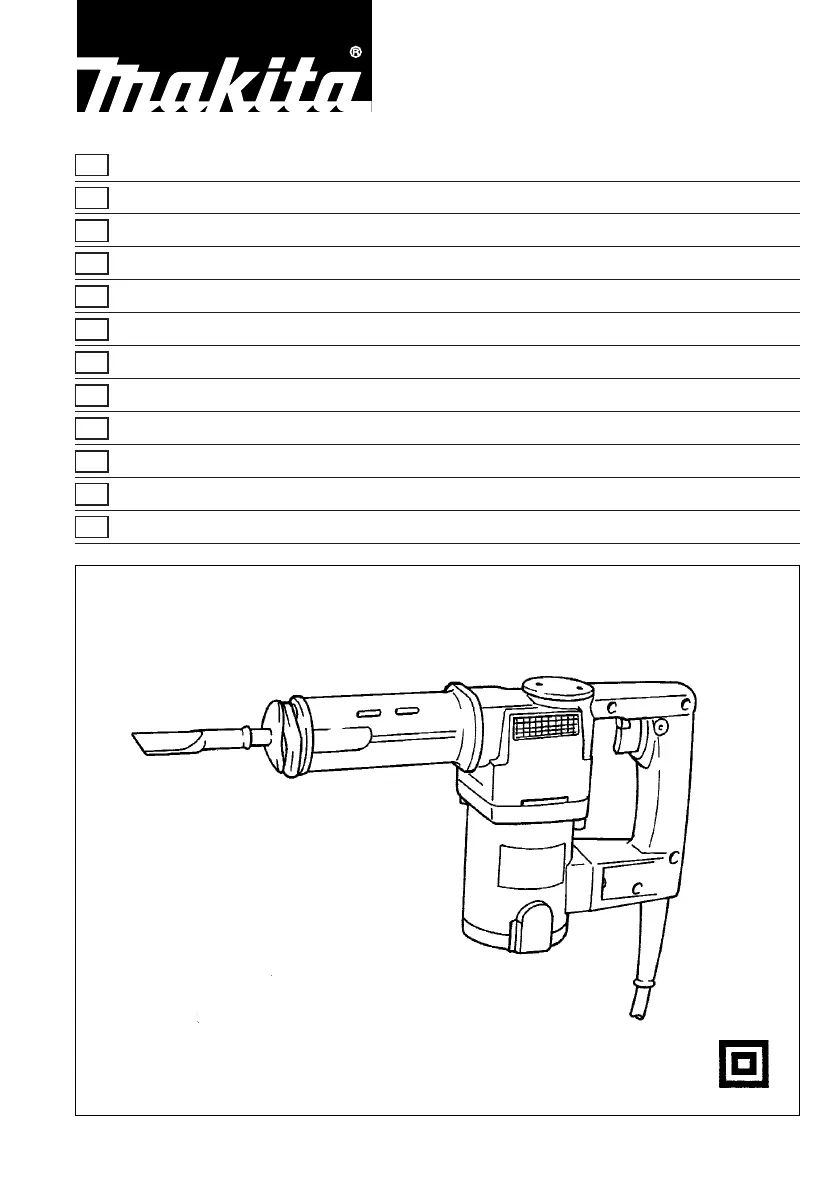 makita®